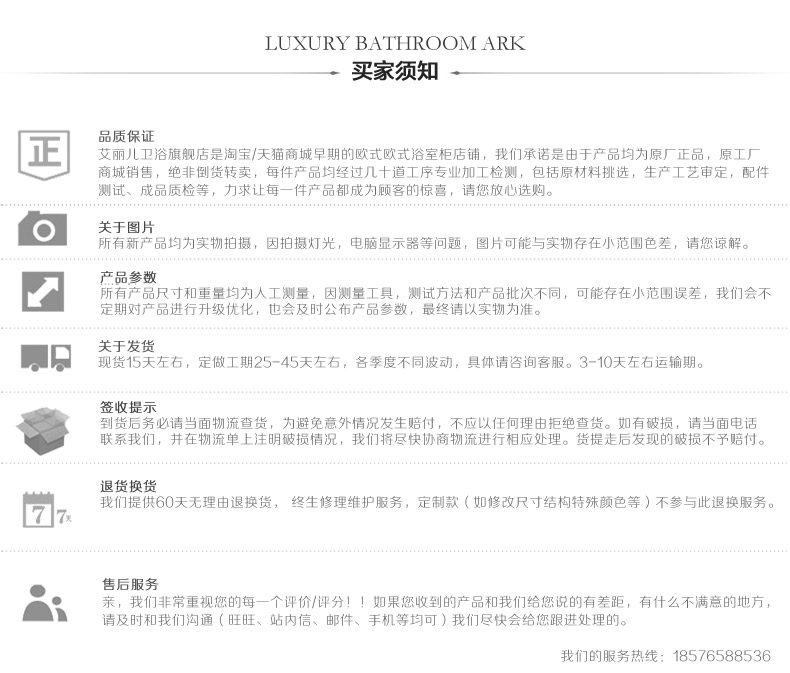 LUXURY BATHROOM ARK
买家须知

正

品质保证
艾丽儿卫浴旗舰店是淘宝/天猫商城早期的欧式欧式浴室柜店铺，我们承诺是由于产品均为原厂正品，原工厂商城销售，绝非倒货转卖，每件产品均经过几十道工序专业加工检测，包括原材料挑选，生产工艺审定，配件测试、成品质检等，力求让每一件产品都成为顾客的惊喜，请您放心选购。

关于图片
所有新产品均为实物拍摄，因拍摄灯光，电脑显示器等问题，图片可能与实物存在小范围色差，请您谅解。

产品参数
所有产品尺寸和重量均为人工测量，因测量工具，测试方法和产品批次不同，可能存在小范围误差，我们会不定期对产品进行升级优化，也会及时公布产品参数，最终请以实物为准。

关于发货
现货15天左右，定做工期25-45天左右，各季度不同波动，具体请咨询客服。3-10天左右运输期。

签收提示
到货后务必请当面物流查货，为避免意外情况发生赔付，不应以任何理由拒绝查货。如有破损，请当面电话联系我们，并在物流单上注明破损情况，我们将尽快协商物流进行相应处理。货提走后发现的破损不予赔付。

7 7天

退货换货
我们提供60天无理由退换货， 终生修理维护服务，定制款（如修改尺寸结构特殊颜色等）不参与此退换服务。

售后服务
亲，我们非常重视您的每一个评价/评分！！如果您收到的产品和我们给您说的有差距，有什么不满意的地方，请及时和我们沟通（旺旺、站内信、邮件、手机等均可）我们尽快会给您跟进处理的。

我们的服务热线：18576588536